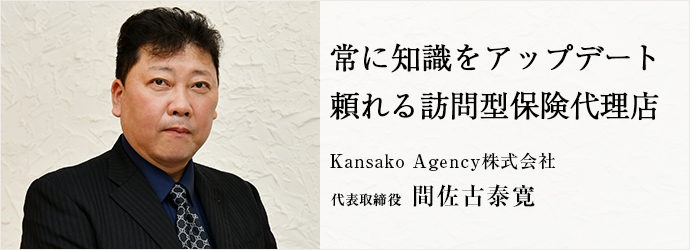 常に知識をアップデート
頼れる訪問型保険代理店

Kansako Agency株式会社
代表取締役 間佐古泰寛